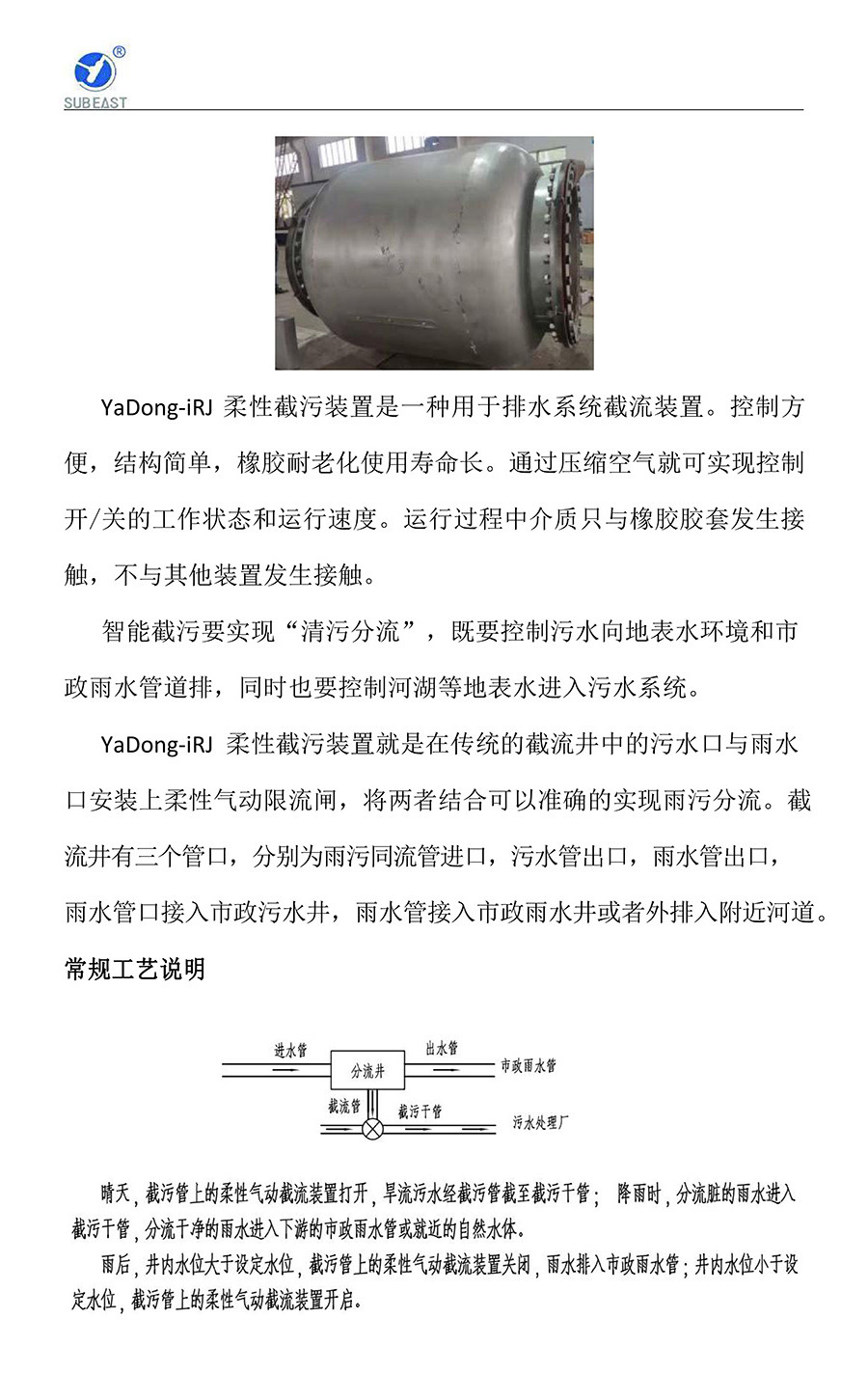 SUBEAST

YaDong-iRJ 柔性截污装置是一种用于排水系统截流装置。控制方便，结构简单，橡胶耐老化使用寿命长。通过压缩空气就可实现控制开/关的工作状态和运行速度。运行过程中介质只与橡胶胶套发生接触，不与其他装置发生接触。

智能截污要实现“清污分流”，既要控制污水向地表水环境和市政雨水管道排，同时也要控制河湖等地表水进入污水系统。

YaDong-iRJ 柔性截污装置就是在传统的截流井中的污水口与雨水口安装上柔性气动限流闸，将两者结合可以准确的实现雨污分流。截流井有三个管口，分别为雨污同流管进口，污水管出口，雨水管出口，雨水管口接入市政污水井，雨水管接入市政雨水井或者外排入附近河道。

常规工艺说明

进水管
分流井
出水管
市政雨水管
截流管
截污干管
污水处理厂

晴天，截污管上的柔性气动截流装置打开，旱流污水经截污管截至截污干管； 降雨时，分流脏的雨水进入截污干管，分流干净的雨水进入下游的市政雨水管或就近的自然水体。

雨后，井内水位大于设定水位，截污管上的柔性气动截流装置关闭，雨水排入市政雨水管；井内水位小于设定水位，截污管上的柔性气动截流装置开启。